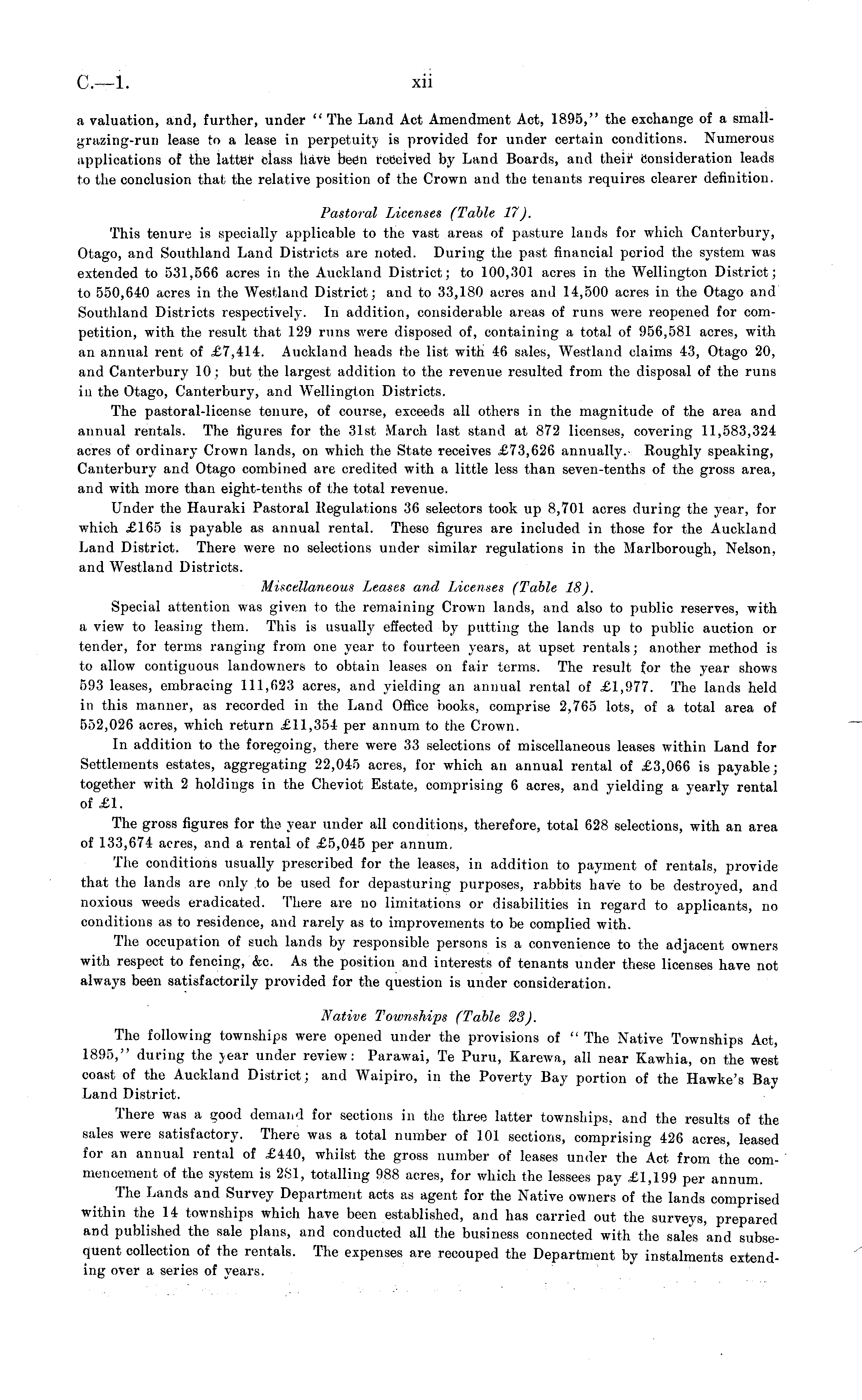 C.—1. xii

a valuation, and, further, under "The Land Act Amendment Act, 1895," the exchange of a small-grazing-run lease to a lease in perpetuity is provided for under certain conditions. Numerous applications of the latter class have been received by Land Boards, and their consideration leads to the conclusion that the relative position of the Crown and the tenants requires clearer definition.

Pastoral Licenses (Table 17).

This tenure is specially applicable to the vast areas of pasture lands for which Canterbury, Otago, and Southland Land Districts are noted. During the past financial period the system was extended to 531,566 acres in the Auckland District; to 100,301 acres in the Wellington District; to 550,640 acres in the Westland District; and to 33,180 acres and 14,500 acres in the Otago and Southland Districts respectively. In addition, considerable areas of runs were reopened for competition, with the result that 129 runs were disposed of, containing a total of 956,581 acres, with an annual rent of £7,414. Auckland heads the list with 46 sales, Westland claims 43, Otago 20, and Canterbury 10; but the largest addition to the revenue resulted from the disposal of the runs in the Otago, Canterbury, and Wellington Districts.

The pastoral-license tenure, of course, exceeds all others in the magnitude of the area and annual rentals. The figures for the 31st March last stand at 872 licenses, covering 11,583,324 acres of ordinary Crown lands, on which the State receives £73,626 annually. Roughly speaking, Canterbury and Otago combined are credited with a little less than seven-tenths of the gross area, and with more than eight-tenths of the total revenue.

Under the Hauraki Pastoral Regulations 36 selectors took up 8,701 acres during the year, for which £165 is payable as annual rental. These figures are included in those for the Auckland Land District. There were no selections under similar regulations in the Marlborough, Nelson, and Westland Districts.

Miscellaneous Leases and Licenses (Table 18).

Special attention was given to the remaining Crown lands, and also to public reserves, with a view to leasing them. This is usually effected by putting the lands up to public auction or tender, for terms ranging from one year to fourteen years, at upset rentals; another method is to allow contiguous landowners to obtain leases on fair terms. The result for the year shows 593 leases, embracing 111,623 acres, and yielding an annual rental of £1,977. The lands held in this manner, as recorded in the Land Office books, comprise 2,765 lots, of a total area of 552,026 acres, which return £11,354 per annum to the Crown.

In addition to the foregoing, there were 33 selections of miscellaneous leases within Land for Settlements estates, aggregating 22,045 acres, for which an annual rental of £3,066 is payable; together with 2 holdings in the Cheviot Estate, comprising 6 acres, and yielding a yearly rental of £1.

The gross figures for the year under all conditions, therefore, total 628 selections, with an area of 133,674 acres, and a rental of £5,045 per annum.

The conditions usually prescribed for the leases, in addition to payment of rentals, provide that the lands are only to be used for depasturing purposes, rabbits have to be destroyed, and noxious weeds eradicated. There are no limitations or disabilities in regard to applicants, no conditions as to residence, and rarely as to improvements to be complied with.

The occupation of such lands by responsible persons is a convenience to the adjacent owners with respect to fencing, &c. As the position and interests of tenants under these licenses have not always been satisfactorily provided for the question is under consideration.

Native Townships (Table 23).

The following townships were opened under the provisions of "The Native Townships Act, 1895," during the year under review: Parawai, Te Puru, Karewa, all near Kawhia, on the west coast of the Auckland District; and Waipiro, in the Poverty Bay portion of the Hawke's Bay Land District.

There was a good demand for sections in the three latter townships, and the results of the sales were satisfactory. There was a total number of 101 sections, comprising 426 acres, leased for an annual rental of £440, whilst the gross number of leases under the Act from the commencement of the system is 281, totalling 988 acres, for which the lessees pay £1,199 per annum.

The Lands and Survey Department acts as agent for the Native owners of the lands comprised within the 14 townships which have been established, and has carried out the surveys, prepared and published the sale plans, and conducted all the business connected with the sales and subsequent collection of the rentals. The expenses are recouped the Department by instalments extending over a series of years.